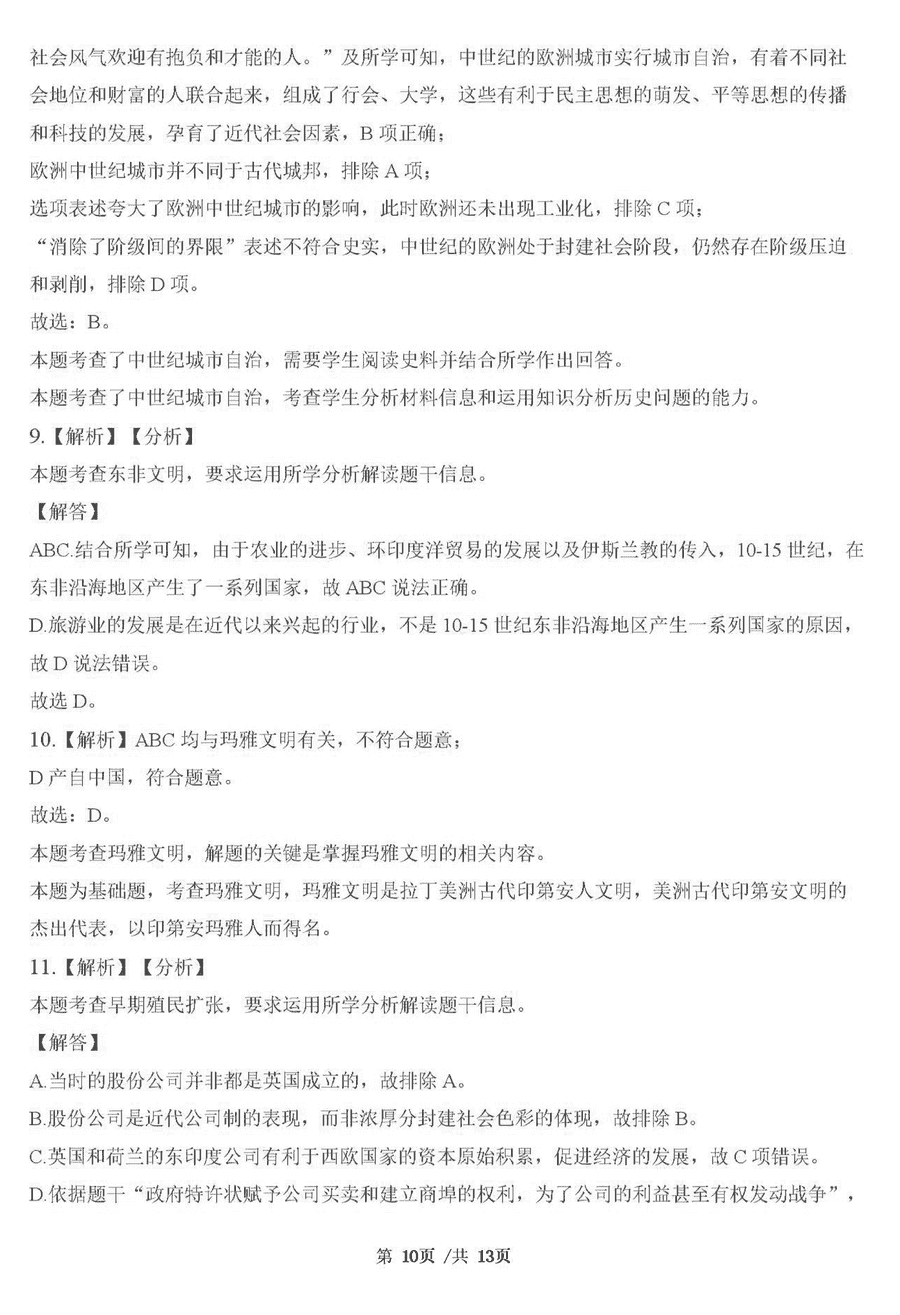 社会风气欢迎有抱负和才能的人。”及所学可知，中世纪的欧洲城市实行城市自治，有着不同社会地位和财富的人联合起来，组成了行会、大学，这些有利于民主思想的萌发、平等思想的传播和科技的发展，孕育了近代社会因素，B 项正确；

欧洲中世纪城市并不同于古代城邦，排除 A 项；

选项表述夸大了欧洲中世纪城市的影响，此时欧洲还未出现工业化，排除 C 项；

“消除了阶级间的界限”表述不符合史实，中世纪的欧洲处于封建社会阶段，仍然存在阶级压迫和剥削，排除 D 项。

故选：B。

本题考查了中世纪城市自治，需要学生阅读史料并结合所学作出回答。

本题考查了中世纪城市自治，考查学生分析材料信息和运用知识分析历史问题的能力。

9.【解析】【分析】

本题考查东非文明，要求运用所学分析解读题干信息。

【解答】

ABC.结合所学可知，由于农业的进步、环印度洋贸易的发展以及伊斯兰教的传入，10-15 世纪，在东非沿海地区产生了一系列国家，故 ABC 说法正确。

D.旅游业的发展是在近代以来兴起的行业，不是 10-15 世纪东非沿海地区产生一系列国家的原因，故 D 说法错误。

故选 D。

10.【解析】ABC 均与玛雅文明有关，不符合题意；

D 产自中国，符合题意。

故选：D。

本题考查玛雅文明，解题的关键是掌握玛雅文明的相关内容。

本题为基础题，考查玛雅文明，玛雅文明是拉丁美洲古代印第安人文明，美洲古代印第安文明的杰出代表，以印第安玛雅人而得名。

11.【解析】【分析】

本题考查早期殖民扩张，要求运用所学分析解读题干信息。

【解答】

A.当时的股份公司并非都是英国成立的，故排除 A。

B.股份公司是近代公司制的表现，而非浓厚分封建社会色彩的体现，故排除 B。

C.英国和荷兰的东印度公司有利于西欧国家的资本原始积累，促进经济的发展，故 C 项错误。

D.依据题干“政府特许状赋予公司买卖和建立商埠的权利，为了公司的利益甚至有权发动战争”，

第 10页 /共 13页